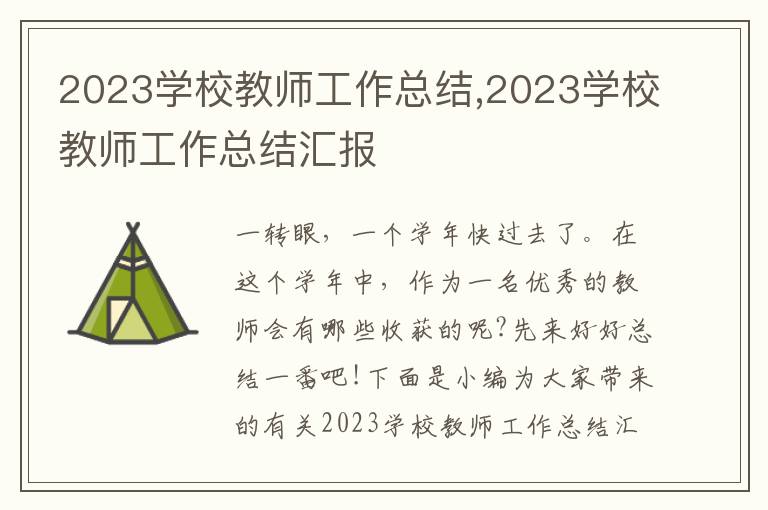 2023学校教师工作总结,2023学校教师工作总结汇报

一转眼，一个学年快过去了。在这个学年中，作为一名优秀的教师会有哪些收获的呢?先来好好总结一番吧!下面是小编为大家带来的有关2023学校教师工作总结汇